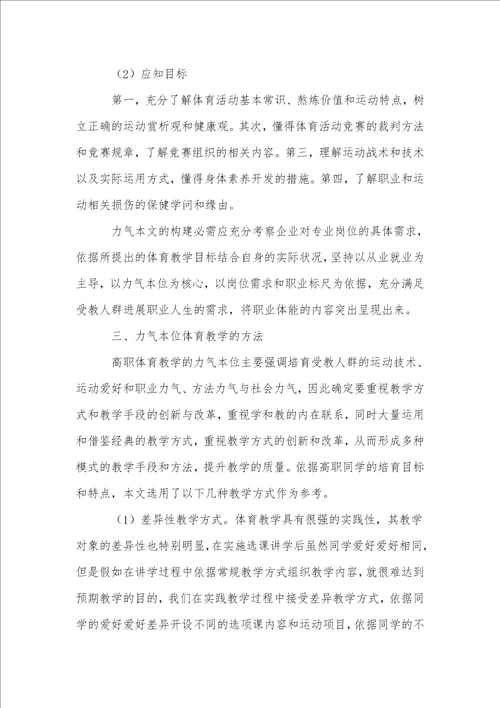 （2）应知目标

第一，充分了解体育活动基本常识、熬炼价值和运动特点，树立正确的运动赏析观和健康观。其次，懂得体育活动竞赛的裁判方法和竞赛规章，了解竞赛组织的相关内容。第三，理解运动战术和技术以及实际运用方式，懂得身体素养开发的措施。第四，了解职业和运动相关损伤的保健学问和缘由。

力气本文的构建必需应充分考察企业对专业岗位的具体需求，依据所提出的体育教学目标结合自身的实际状况，坚持以从业就业为主导，以力气本位为核心，以岗位需求和职业标尺为依据，充分满足受教人群进展职业人生的需求，将职业体能的内容突出呈现出来。

三、力气本位体育教学的方法

高职体育教学的力气本位主要强调培育受教人群的运动技术、运动爱好和职业力气、方法力气与社会力气，因此确定要重视教学方式和教学手段的创新与改革，重视学和教的内在联系，同时大量运用和借鉴经典的教学方式，重视教学方式的创新和改革，从而形成多种模式的教学手段和方法，提升教学的质量。依据高职同学的培育目标和特点，本文选用了以下几种教学方式作为参考。

（1）差异性教学方式。体育教学具有很强的实践性，其教学对象的差异性也特别明显，在实施选课讲学后虽然同学爱好爱好相同，但是假如在讲学过程中依据常规教学方式组织教学内容，就很难达到预期教学的目的，我们在实践教学过程中接受差异教学方式，依据同学的爱好爱好差异开设不同的选项课内容和运动项目，依据同学的不